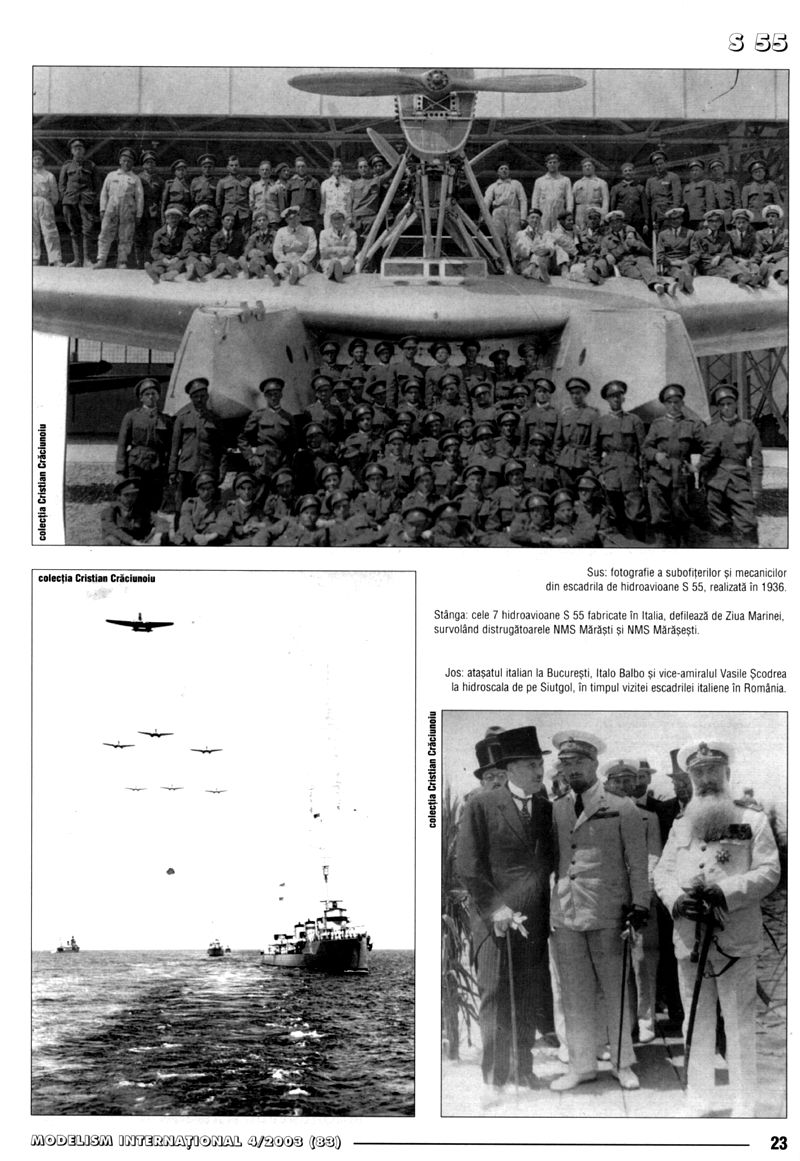 S 55

colecția Cristian Crăciunoiu

colecția Cristian Crăciunoiu

Sus: fotografie a subofițerilor și mecanicilor din escadrila de hidroavioane S 55, realizată în 1936.

Stânga: cele 7 hidroavioane S 55 fabricate în Italia, defilează de Ziua Marinei, survolând distrugătoarele NMS Mărăști și NMS Mărășești.

Jos: atașatul italian la București, Italo Balbo și vice-amiralul Vasile Școdrea la hidroscala de pe Siutgol, în timpul vizitei escadrilei italiene în România.

colecția Cristian Crăciunoiu

MODELISM INTERNAȚIONAL 4/2003 (83)

23